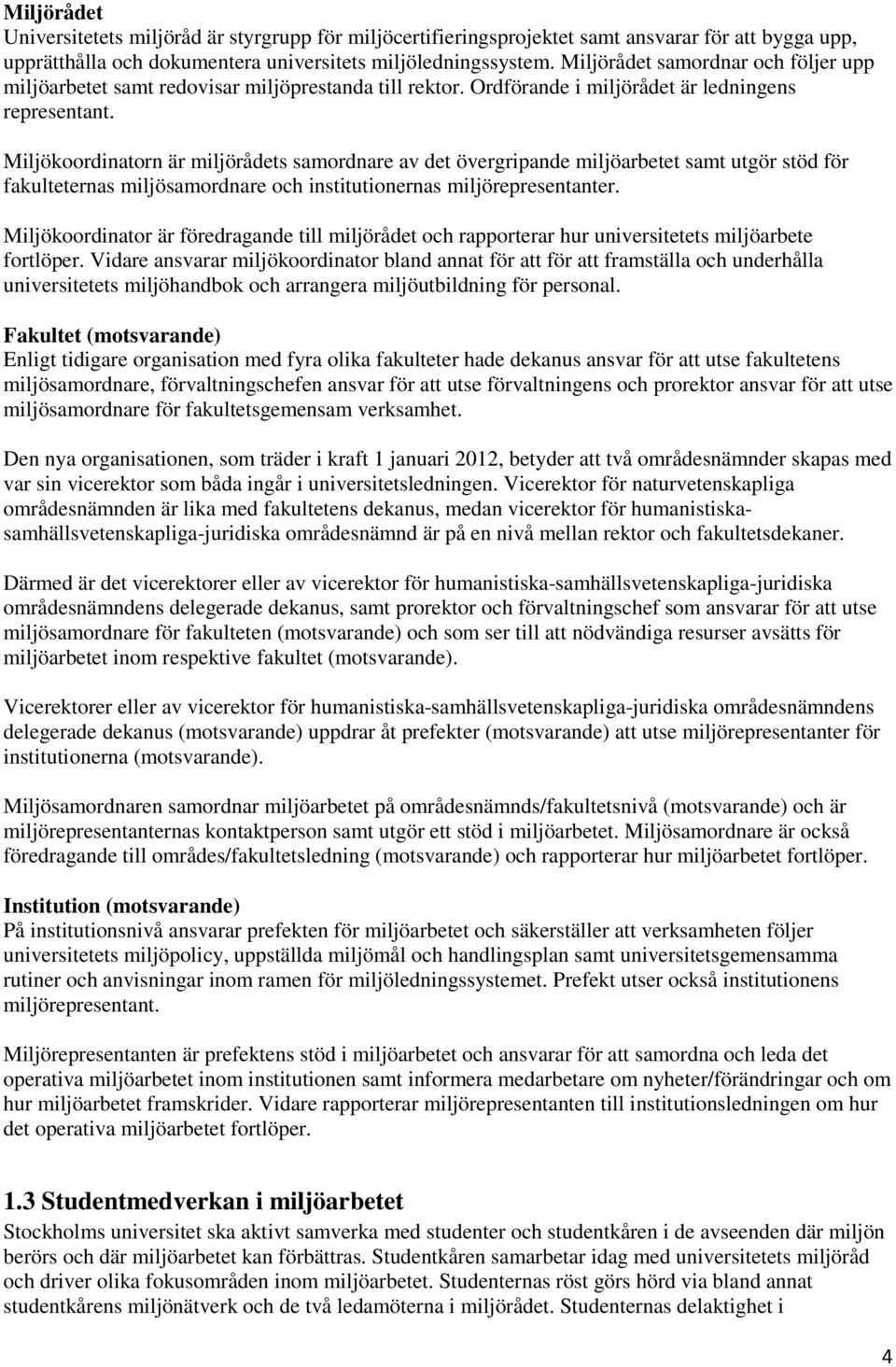 Miljörådet
Universitetets miljöråd är styrgrupp för miljöcertifieringsprojektet samt ansvarar för att bygga upp, upprätthålla och dokumentera universitets miljöledningssystem. Miljörådet samordnar och följer upp miljöarbetet samt redovisar miljöprestanda till rektor. Ordförande i miljörådet är ledningens representant.

Miljökoordinatorn är miljörådets samordnare av det övergripande miljöarbetet samt utgör stöd för fakulteternas miljösamordnare och institutionernas miljörepresentanter.

Miljökoordinator är föredragande till miljörådet och rapporterar hur universitetets miljöarbete fortlöper. Vidare ansvarar miljökoordinator bland annat för att för att framställa och underhålla universitetets miljöhandbok och arrangera miljöutbildning för personal.

Fakultet (motsvarande)
Enligt tidigare organisation med fyra olika fakulteter hade dekanus ansvar för att utse fakultetens miljösamordnare, förvaltningschefen ansvar för att utse förvaltningens och prorektor ansvar för att utse miljösamordnare för fakultetsgemensam verksamhet.

Den nya organisationen, som träder i kraft 1 januari 2012, betyder att två områdesnämnder skapas med var sin vicerektor som båda ingår i universitetsledningen. Vicerektor för naturvetenskapliga områdesnämnden är lika med fakultetens dekanus, medan vicerektor för humanistiska-samhällsvetenskapliga-juridiska områdesnämnd är på en nivå mellan rektor och fakultetsdekaner.

Därmed är det vicerektorer eller av vicerektor för humanistiska-samhällsvetenskapliga-juridiska områdesnämndens delegerade dekanus, samt prorektor och förvaltningschef som ansvarar för att utse miljösamordnare för fakulteten (motsvarande) och som ser till att nödvändiga resurser avsätts för miljöarbetet inom respektive fakultet (motsvarande).

Vicerektorer eller av vicerektor för humanistiska-samhällsvetenskapliga-juridiska områdesnämndens delegerade dekanus (motsvarande) uppdrar åt prefekter (motsvarande) att utse miljörepresentanter för institutionerna (motsvarande).

Miljösamordnaren samordnar miljöarbetet på områdesnämnds/fakultetsnivå (motsvarande) och är miljörepresentanternas kontaktperson samt utgör ett stöd i miljöarbetet. Miljösamordnare är också föredragande till områdes/fakultetsledning (motsvarande) och rapporterar hur miljöarbetet fortlöper.

Institution (motsvarande)
På institutionsnivå ansvarar prefekten för miljöarbetet och säkerställer att verksamheten följer universitetets miljöpolicy, uppställda miljömål och handlingsplan samt universitetsgemensamma rutiner och anvisningar inom ramen för miljöledningssystemet. Prefekt utser också institutionens miljörepresentant.

Miljörepresentanten är prefektens stöd i miljöarbetet och ansvarar för att samordna och leda det operativa miljöarbetet inom institutionen samt informera medarbetare om nyheter/förändringar och om hur miljöarbetet framskrider. Vidare rapporterar miljörepresentanten till institutionsledningen om hur det operativa miljöarbetet fortlöper.

1.3 Studentmedverkan i miljöarbetet
Stockholms universitet ska aktivt samverka med studenter och studentkåren i de avseenden där miljön berörs och där miljöarbetet kan förbättras. Studentkåren samarbetar idag med universitetets miljöråd och driver olika fokusområden inom miljöarbetet. Studenternas röst görs hörd via bland annat studentkårens miljönätverk och de två ledamöterna i miljörådet. Studenternas delaktighet i

4